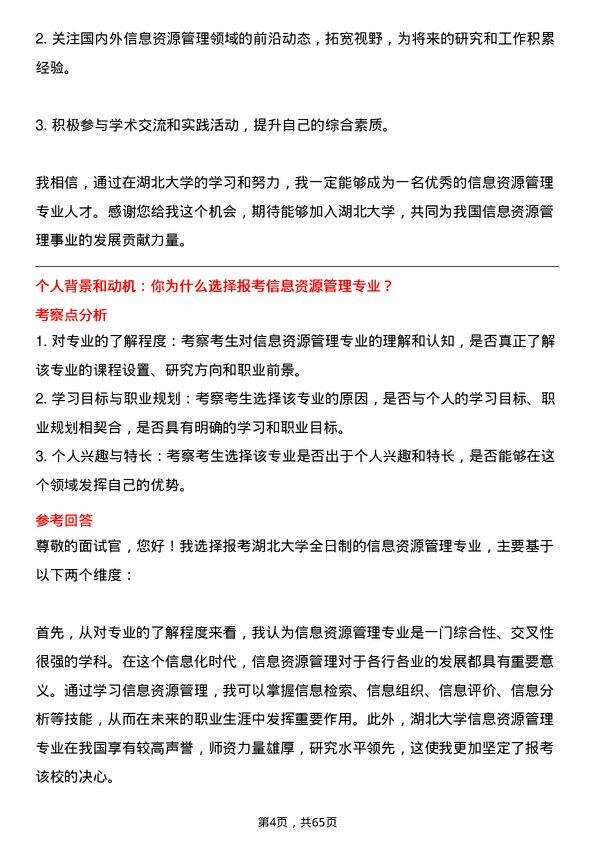 2. 关注国内外信息资源管理领域的前沿动态，拓宽视野，为将来的研究和工作积累经验。

3. 积极参与学术交流和实践活动，提升自己的综合素质。

我相信，通过在湖北大学的学习和努力，我一定能够成为一名优秀的信息资源管理专业人才。感谢您给我这个机会，期待能够加入湖北大学，共同为我国信息资源管理事业的发展贡献力量。

个人背景和动机：你为什么选择报考信息资源管理专业？

考察点分析

1. 对专业的了解程度：考察考生对信息资源管理专业的理解和认知，是否真正了解该专业的课程设置、研究方向和职业前景。

2. 学习目标与职业规划：考察考生选择该专业的原因，是否与个人的学习目标、职业规划相契合，是否具有明确的学习和职业目标。

3. 个人兴趣与特长：考察考生选择该专业是否出于个人兴趣和特长，是否能够在这个领域发挥自己的优势。

参考回答

尊敬的面试官，您好！我选择报考湖北大学全日制的信息资源管理专业，主要基于以下两个维度：

首先，从对专业的了解程度来看，我认为信息资源管理专业是一门综合性、交叉性很强的学科。在这个信息化时代，信息资源管理对于各行各业的发展都具有重要意义。通过学习信息资源管理，我可以掌握信息检索、信息组织、信息评价、信息分析等技能，从而在未来的职业生涯中发挥重要作用。此外，湖北大学信息资源管理专业在我国享有较高声誉，师资力量雄厚，研究水平领先，这使我更加坚定了报考该校的决心。

第4页，共65页